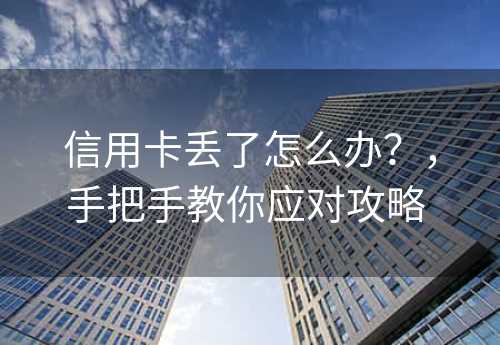 信用卡丢了怎么办？，手把手教你应对攻略